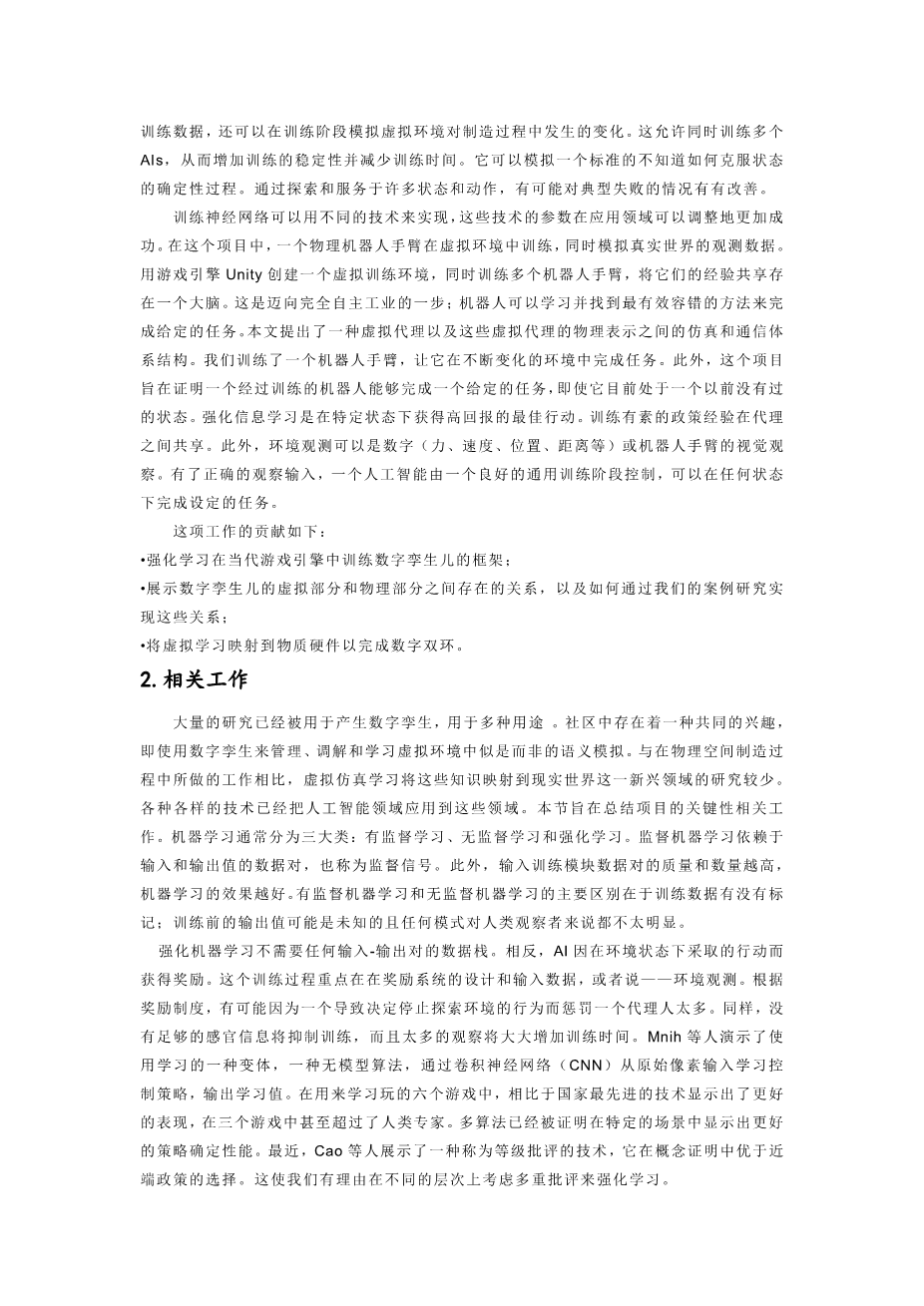 训练数据，还可以在训练阶段模拟虚拟环境对制造过程中发生的变化。这允许同时训练多个AIs，从而增加训练的稳定性并减少训练时间。它可以模拟一个标准的不知道如何克服状态的确定性过程。通过探索和服务于许多状态和动作，有可能对典型失败的情况有有改善。

训练神经网络可以用不同的技术来实现，这些技术的参数在应用领域可以调整地更加成功。在这个项目中，一个物理机器人手臂在虚拟环境中训练，同时模拟真实世界的观测数据。用游戏引擎 Unity 创建一个虚拟训练环境，同时训练多个机器人手臂，将它们的经验共享存在一个大脑。这是迈向完全自主工业的一步；机器人可以学习并找到最有效容错的方法来完成给定的任务。本文提出了一种虚拟代理以及这些虚拟代理的物理表示之间的仿真和通信体系结构。我们训练了一个机器人手臂，让它在不断变化的环境中完成任务。此外，这个项目旨在证明一个经过训练的机器人能够完成一个给定的任务，即使它目前处于一个以前没有过的状态。强化信息学习是在特定状态下获得高回报的最佳行动。训练有素的政策经验在代理之间共享。此外，环境观测可以是数字（力、速度、位置、距离等）或机器人手臂的视觉观察。有了正确的观察输入，一个人工智能由一个良好的通用训练阶段控制，可以在任何状态下完成设定的任务。

这项工作的贡献如下：
•强化学习在当代游戏引擎中训练数字孪生儿的框架；
•展示数字孪生儿的虚拟部分和物理部分之间存在的关系，以及如何通过我们的案例研究实现这些关系；
•将虚拟学习映射到物质硬件以完成数字双环。

2. 相关工作

大量的研究已经被用于产生数字孪生，用于多种用途 。社区中存在着一种共同的兴趣，即使用数字孪生来管理、调解和学习虚拟环境中似是而非的语义模拟。与在物理空间制造过程中所做的工作相比，虚拟仿真学习将这些知识映射到现实世界这一新兴领域的研究较少。各种各样的技术已经把人工智能领域应用到这些领域。本节旨在总结项目的关键性相关工作。机器学习通常分为三大类：有监督学习、无监督学习和强化学习。监督机器学习依赖于输入和输出值的数据对，也称为监督信号。此外，输入训练模块数据对的质量和数量越高，机器学习的效果越好。有监督机器学习和无监督机器学习的主要区别在于训练数据有没有标记；训练前的输出值可能是未知的且任何模式对人类观察者来说都不太明显。

强化机器学习不需要任何输入-输出对的数据栈。相反，AI 因在环境状态下采取的行动而获得奖励。这个训练过程重点在在奖励系统的设计和输入数据，或者说——环境观测。根据奖励制度，有可能因为一个导致决定停止探索环境的行为而惩罚一个代理人太多。同样，没有足够的感官信息将抑制训练，而且太多的观察将大大增加训练时间。Mnih 等人演示了使用学习的一种变体，一种无模型算法，通过卷积神经网络（CNN）从原始像素输入学习控制策略，输出学习值。在用来学习玩的六个游戏中，相比于国家最先进的技术显示出了更好的表现，在三个游戏中甚至超过了人类专家。多算法已经被证明在特定的场景中显示出更好的策略确定性能。最近，Cao 等人展示了一种称为等级批评的技术，它在概念证明中优于近端政策的选择。这使我们有理由在不同的层次上考虑多重批评来强化学习。